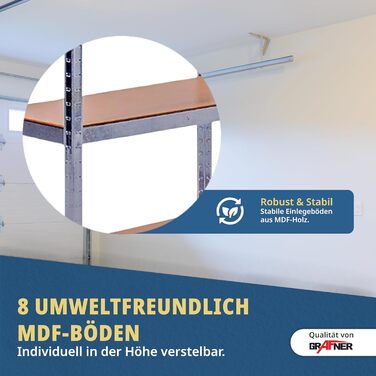 Robust & Stabil
Stabile Einlegeböden aus MDF-Holz.

8 UMWELTFREUNDLICH MDF-BÖDEN
Individuell in der Höhe verstelbar.

Qualität von
GRAFNER